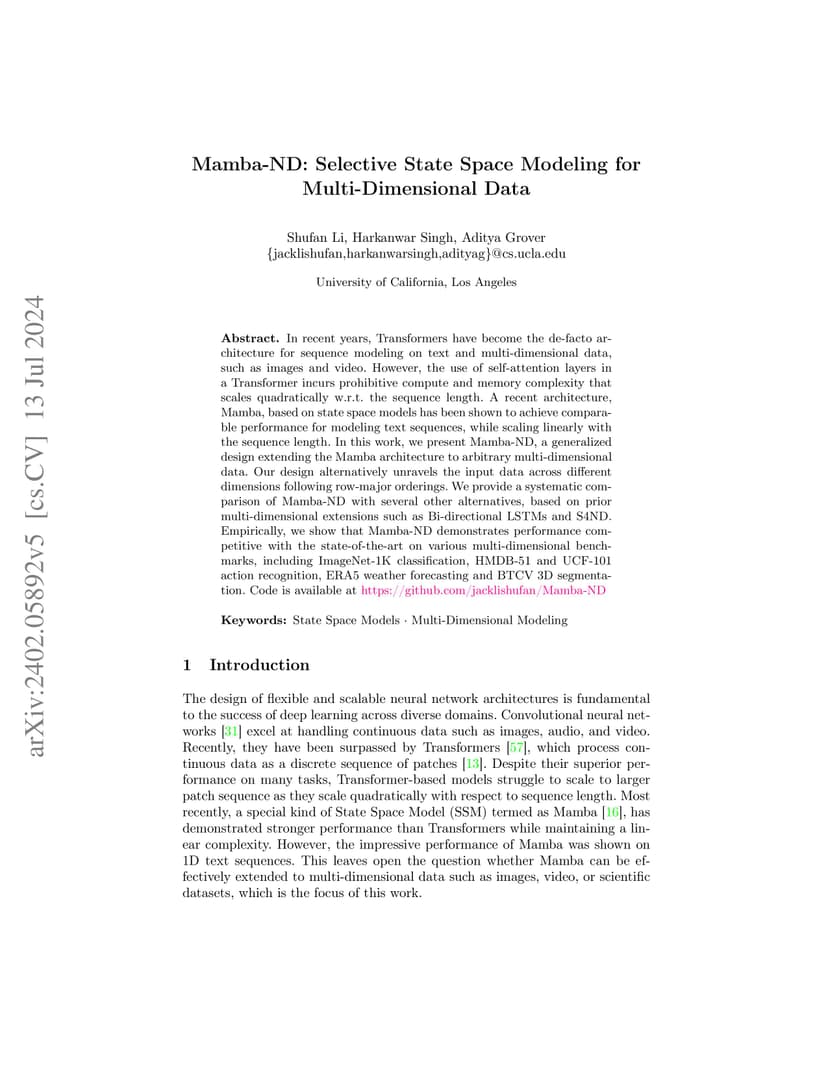 arXiv:2402.05892v5 [cs.CV] 13 Jul 2024

Mamba-ND: Selective State Space Modeling for Multi-Dimensional Data

Shufan Li, Harkanwar Singh, Aditya Grover
{jacklishufan,harkanwarsingh,adityag}@cs.ucla.edu

University of California, Los Angeles

Abstract. In recent years, Transformers have become the de-facto architecture for sequence modeling on text and multi-dimensional data, such as images and video. However, the use of self-attention layers in a Transformer incurs prohibitive compute and memory complexity that scales quadratically w.r.t. the sequence length. A recent architecture, Mamba, based on state space models has been shown to achieve comparable performance for modeling text sequences, while scaling linearly with the sequence length. In this work, we present Mamba-ND, a generalized design extending the Mamba architecture to arbitrary multi-dimensional data. Our design alternatively unravels the input data across different dimensions following row-major orderings. We provide a systematic comparison of Mamba-ND with several other alternatives, based on prior multi-dimensional extensions such as Bi-directional LSTMs and S4ND. Empirically, we show that Mamba-ND demonstrates performance competitive with the state-of-the-art on various multi-dimensional benchmarks, including ImageNet-1K classification, HMDB-51 and UCF-101 action recognition, ERA5 weather forecasting and BTCV 3D segmentation. Code is available at https://github.com/jacklishufan/Mamba-ND

Keywords: State Space Models · Multi-Dimensional Modeling

1 Introduction

The design of flexible and scalable neural network architectures is fundamental to the success of deep learning across diverse domains. Convolutional neural networks [31] excel at handling continuous data such as images, audio, and video. Recently, they have been surpassed by Transformers [57], which process continuous data as a discrete sequence of patches [13]. Despite their superior performance on many tasks, Transformer-based models struggle to scale to larger patch sequence as they scale quadratically with respect to sequence length. Most recently, a special kind of State Space Model (SSM) termed as Mamba [16], has demonstrated stronger performance than Transformers while maintaining a linear complexity. However, the impressive performance of Mamba was shown on 1D text sequences. This leaves open the question whether Mamba can be effectively extended to multi-dimensional data such as images, video, or scientific datasets, which is the focus of this work.